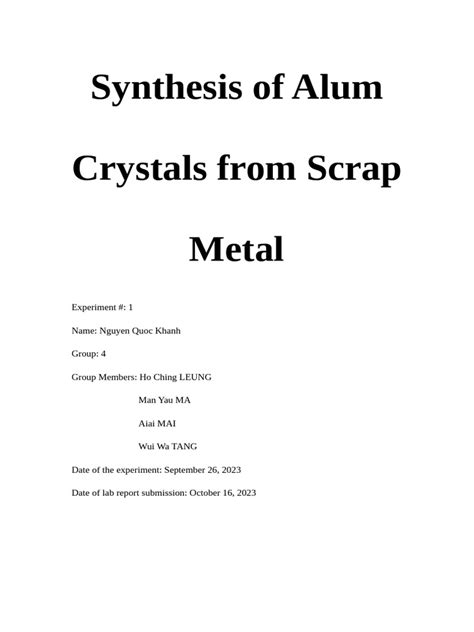 Synthesis of Alum Crystals from Scrap Metal

Experiment #: 1

Name: Nguyen Quoc Khanh

Group: 4

Group Members: Ho Ching LEUNG

Man Yau MA

Aiai MAI

Wui Wa TANG

Date of the experiment: September 26, 2023

Date of lab report submission: October 16, 2023